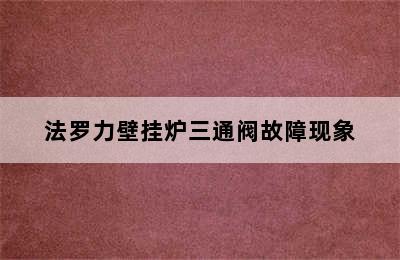 法罗力壁挂炉三通阀故障现象